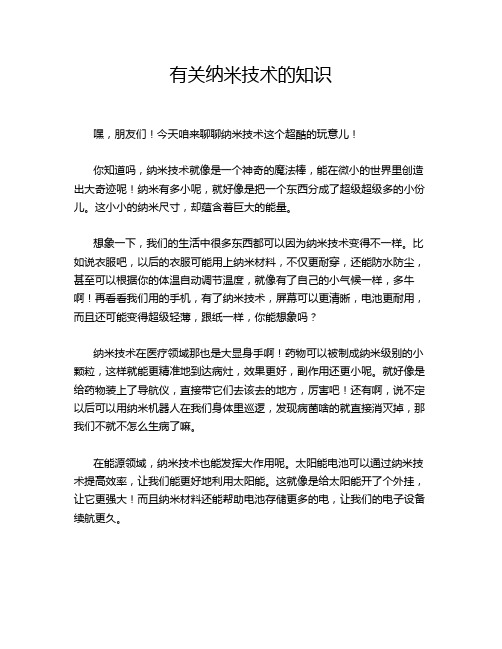 有关纳米技术的知识

嘿，朋友们！今天咱来聊聊纳米技术这个超酷的玩意儿！

你知道吗，纳米技术就像是一个神奇的魔法棒，能在微小的世界里创造出大奇迹呢！纳米有多小呢，就好像是把一个东西分成了超级超级多的小份儿。这小小的纳米尺寸，却蕴含着巨大的能量。

想象一下，我们的生活中很多东西都可以因为纳米技术变得不一样。比如说衣服吧，以后的衣服可能用上纳米材料，不仅更耐穿，还能防水防尘，甚至可以根据你的体温自动调节温度，就像有了自己的小气候一样，多牛啊！再看看我们用的手机，有了纳米技术，屏幕可以更清晰，电池更耐用，而且还可能变得超级轻薄，跟纸一样，你能想象吗？

纳米技术在医疗领域那也是大显身手啊！药物可以被制成纳米级别的小颗粒，这样就能更精准地到达病灶，效果更好，副作用还更小呢。就好像是给药物装上了导航仪，直接带它们去该去的地方，厉害吧！还有啊，说不定以后可以用纳米机器人在我们身体里巡逻，发现病菌啥的就直接消灭掉，那我们不就不怎么生病了嘛。

在能源领域，纳米技术也能发挥大作用呢。太阳能电池可以通过纳米技术提高效率，让我们能更好地利用太阳能。这就像是给太阳能开了个外挂，让它更强大！而且纳米材料还能帮助电池存储更多的电，让我们的电子设备续航更久。